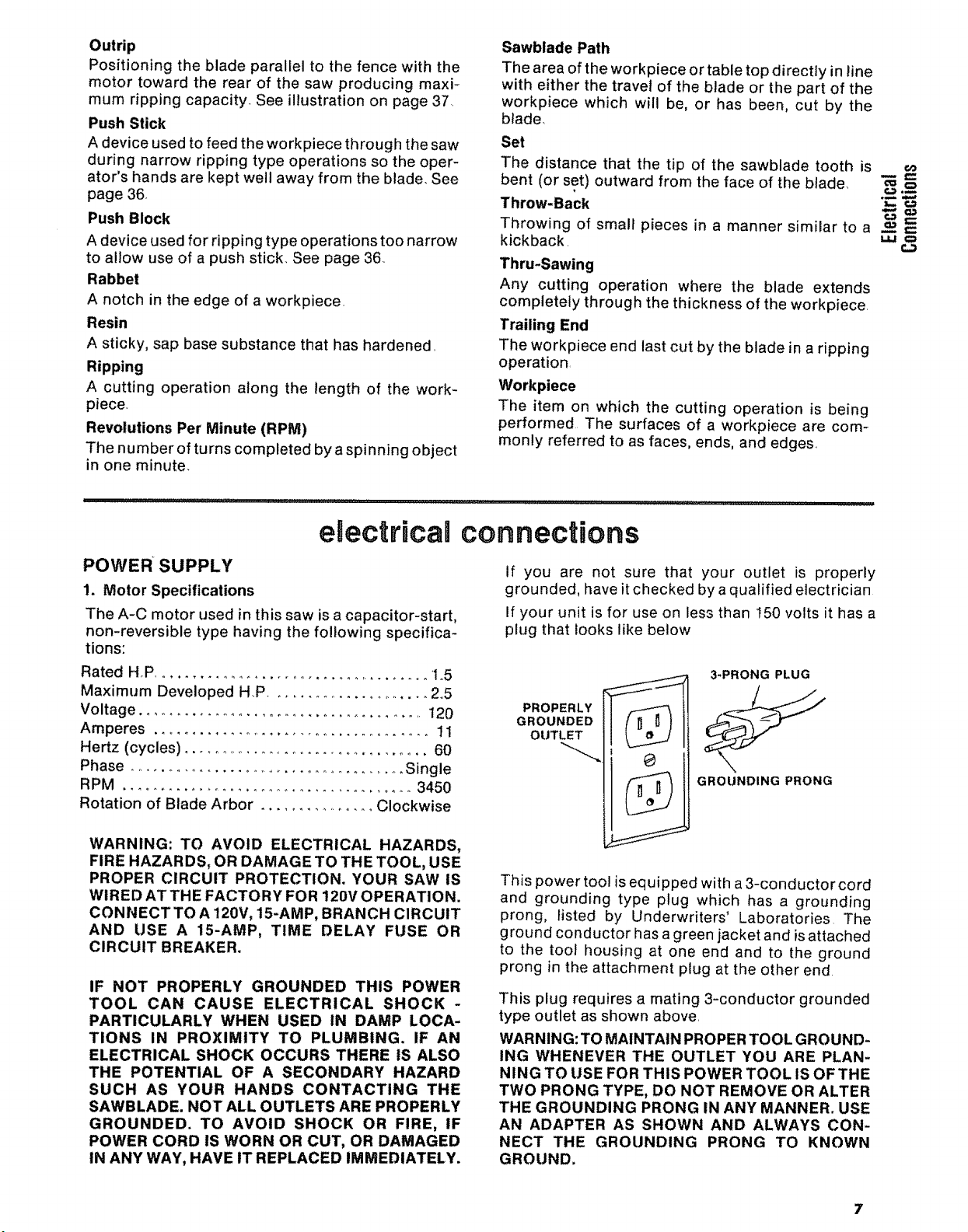 Outrip

Positioning the blade parallel to the fence with the motor toward the rear of the saw producing maximum ripping capacity. See illustration on page 37.

Push Stick

A device used to feed the workpiece through the saw during narrow ripping type operations so the operator's hands are kept well away from the blade. See page 36.

Push Block

A device used for ripping type operations too narrow to allow use of a push stick. See page 36.

Rabbet

A notch in the edge of a workpiece.

Resin

A sticky, sap base substance that has hardened.

Ripping

A cutting operation along the length of the workpiece.

Revolutions Per Minute (RPM)

The number of turns completed by a spinning object in one minute.

Sawblade Path

The area of the workpiece or table top directly in line with either the travel of the blade or the part of the workpiece which will be, or has been, cut by the blade.

Set

The distance that the tip of the sawblade tooth is bent (or set) outward from the face of the blade.

Throw-Back

Throwing of small pieces in a manner similar to a kickback.

Thru-Sawing

Any cutting operation where the blade extends completely through the thickness of the workpiece.

Trailing End

The workpiece end last cut by the blade in a ripping operation.

Workpiece

The item on which the cutting operation is being performed. The surfaces of a workpiece are commonly referred to as faces, ends, and edges.

Electrical Connections

electrical connections

POWER SUPPLY

1. Motor Specifications

The A-C motor used in this saw is a capacitor-start, non-reversible type having the following specifications:

Rated H.P. 1.5
Maximum Developed H.P. 2.5
Voltage 120
Amperes 11
Hertz (cycles) 60
Phase Single
RPM 3450
Rotation of Blade Arbor Clockwise

WARNING: TO AVOID ELECTRICAL HAZARDS, FIRE HAZARDS, OR DAMAGE TO THE TOOL, USE PROPER CIRCUIT PROTECTION. YOUR SAW IS WIRED AT THE FACTORY FOR 120V OPERATION. CONNECT TO A 120V, 15-AMP, BRANCH CIRCUIT AND USE A 15-AMP, TIME DELAY FUSE OR CIRCUIT BREAKER.

IF NOT PROPERLY GROUNDED THIS POWER TOOL CAN CAUSE ELECTRICAL SHOCK - PARTICULARLY WHEN USED IN DAMP LOCATIONS IN PROXIMITY TO PLUMBING. IF AN ELECTRICAL SHOCK OCCURS THERE IS ALSO THE POTENTIAL OF A SECONDARY HAZARD SUCH AS YOUR HANDS CONTACTING THE SAWBLADE. NOT ALL OUTLETS ARE PROPERLY GROUNDED. TO AVOID SHOCK OR FIRE, IF POWER CORD IS WORN OR CUT, OR DAMAGED IN ANY WAY, HAVE IT REPLACED IMMEDIATELY.

If you are not sure that your outlet is properly grounded, have it checked by a qualified electrician.

If your unit is for use on less than 150 volts it has a plug that looks like below

PROPERLY GROUNDED OUTLET

3-PRONG PLUG

GROUNDING PRONG

This power tool is equipped with a 3-conductor cord and grounding type plug which has a grounding prong, listed by Underwriters' Laboratories. The ground conductor has a green jacket and is attached to the tool housing at one end and to the ground prong in the attachment plug at the other end.

This plug requires a mating 3-conductor grounded type outlet as shown above.

WARNING: TO MAINTAIN PROPER TOOL GROUNDING WHENEVER THE OUTLET YOU ARE PLANNING TO USE FOR THIS POWER TOOL IS OF THE TWO PRONG TYPE, DO NOT REMOVE OR ALTER THE GROUNDING PRONG IN ANY MANNER. USE AN ADAPTER AS SHOWN AND ALWAYS CONNECT THE GROUNDING PRONG TO KNOWN GROUND.

7